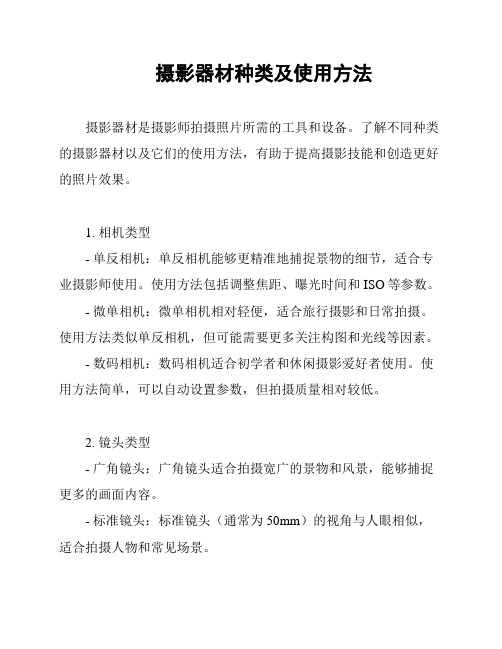 摄影器材种类及使用方法

摄影器材是摄影师拍摄照片所需的工具和设备。了解不同种类的摄影器材以及它们的使用方法，有助于提高摄影技能和创造更好的照片效果。

1. 相机类型

- 单反相机：单反相机能够更精准地捕捉景物的细节，适合专业摄影师使用。使用方法包括调整焦距、曝光时间和 ISO 等参数。

- 微单相机：微单相机相对轻便，适合旅行摄影和日常拍摄。使用方法类似单反相机，但可能需要更多关注构图和光线等因素。

- 数码相机：数码相机适合初学者和休闲摄影爱好者使用。使用方法简单，可以自动设置参数，但拍摄质量相对较低。

2. 镜头类型

- 广角镜头：广角镜头适合拍摄宽广的景物和风景，能够捕捉更多的画面内容。

- 标准镜头：标准镜头（通常为 50mm）的视角与人眼相似，适合拍摄人物和常见场景。